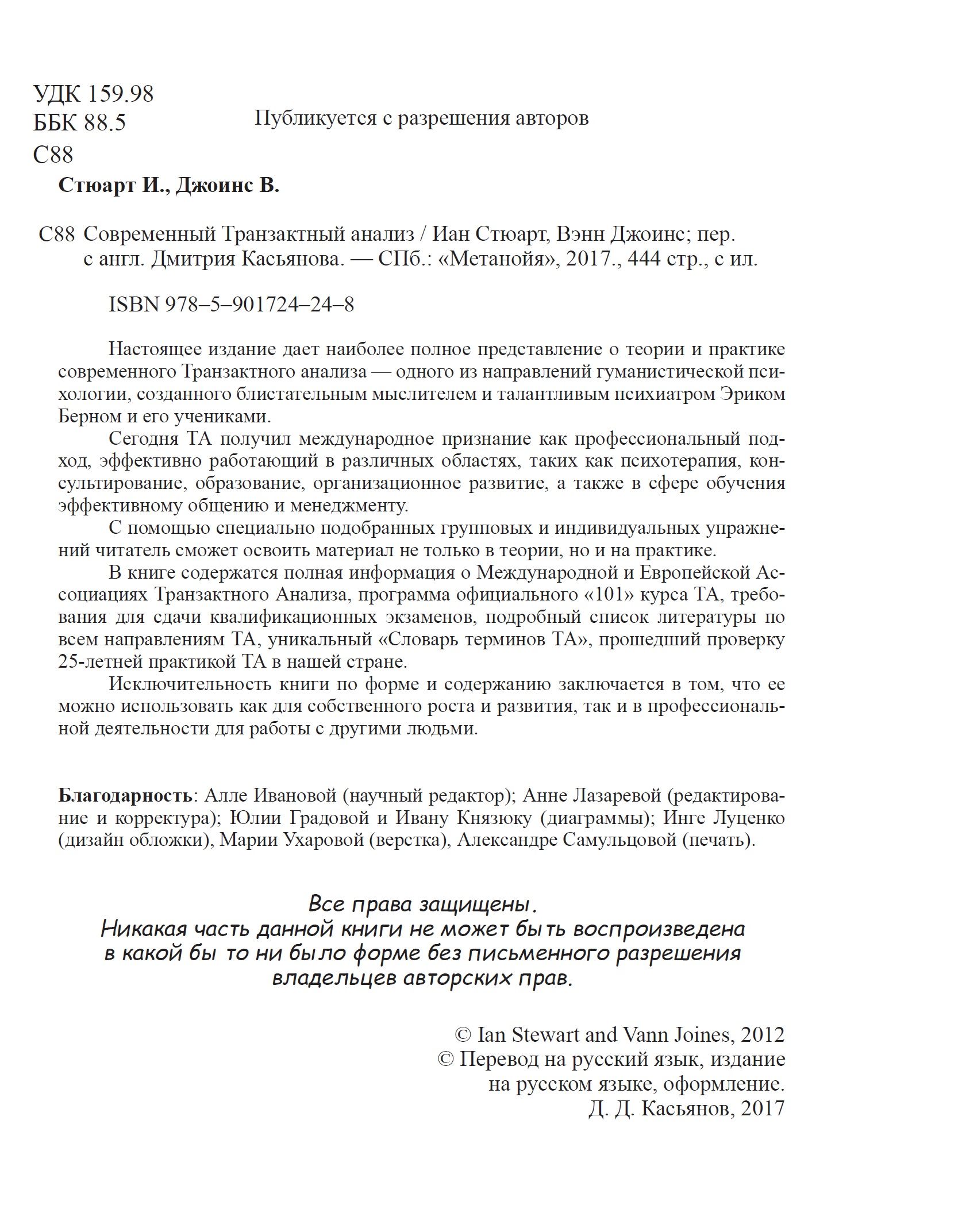 УДК 159.98
ББК 88.5
С88

Публикуется с разрешения авторов

Стюарт И., Джоинс В.

С88 Современный Транзактный анализ / Иан Стюарт, Вэнн Джоинс; пер. с англ. Дмитрия Касьянова. — СПб.: «Метанойя», 2017., 444 стр., с ил.

ISBN 978–5–901724–24–8

Настоящее издание дает наиболее полное представление о теории и практике современного Транзактного анализа — одного из направлений гуманистической психологии, созданного блистательным мыслителем и талантливым психиатром Эриком Берном и его учениками.

Сегодня ТА получил международное признание как профессиональный подход, эффективно работающий в различных областях, таких как психотерапия, консультирование, образование, организационное развитие, а также в сфере обучения эффективному общению и менеджменту.

С помощью специально подобранных групповых и индивидуальных упражнений читатель сможет освоить материал не только в теории, но и на практике.

В книге содержатся полная информация о Международной и Европейской Ассоциациях Транзактного Анализа, программа официального «101» курса ТА, требования для сдачи квалификационных экзаменов, подробный список литературы по всем направлениям ТА, уникальный «Словарь терминов ТА», прошедший проверку 25-летней практикой ТА в нашей стране.

Исключительность книги по форме и содержанию заключается в том, что ее можно использовать как для собственного роста и развития, так и в профессиональной деятельности для работы с другими людьми.

Благодарность: Алле Ивановой (научный редактор); Анне Лазаревой (редактирование и корректура); Юлии Градовой и Ивану Князюку (диаграммы); Инге Луценко (дизайн обложки), Марии Ухаровой (верстка), Александре Самульцовой (печать).

Все права защищены.
Никакая часть данной книги не может быть воспроизведена в какой бы то ни было форме без письменного разрешения владельцев авторских прав.

© Ian Stewart and Vann Joines, 2012
© Перевод на русский язык, издание на русском языке, оформление.
Д. Д. Касьянов, 2017